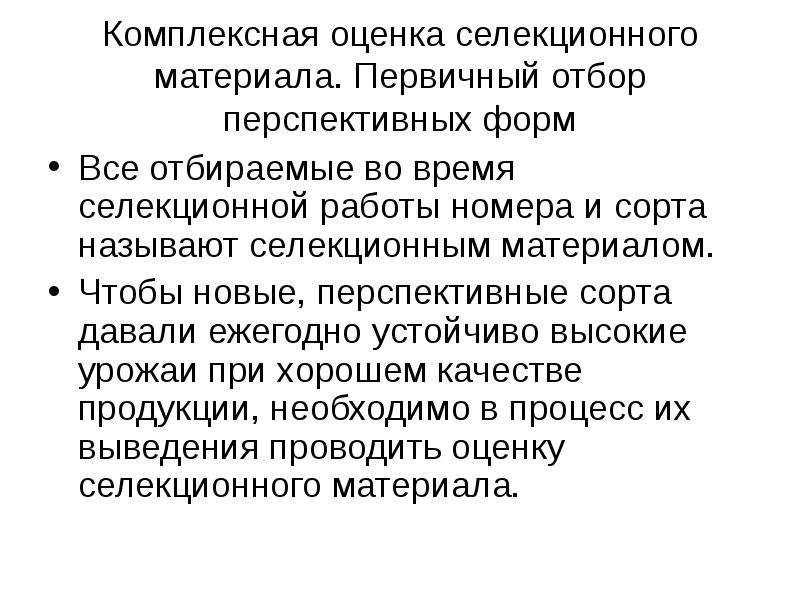 Комплексная оценка селекционного материала. Первичный отбор перспективных форм

• Все отбираемые во время селекционной работы номера и сорта называют селекционным материалом.

• Чтобы новые, перспективные сорта давали ежегодно устойчиво высокие урожаи при хорошем качестве продукции, необходимо в процесс их выведения проводить оценку селекционного материала.